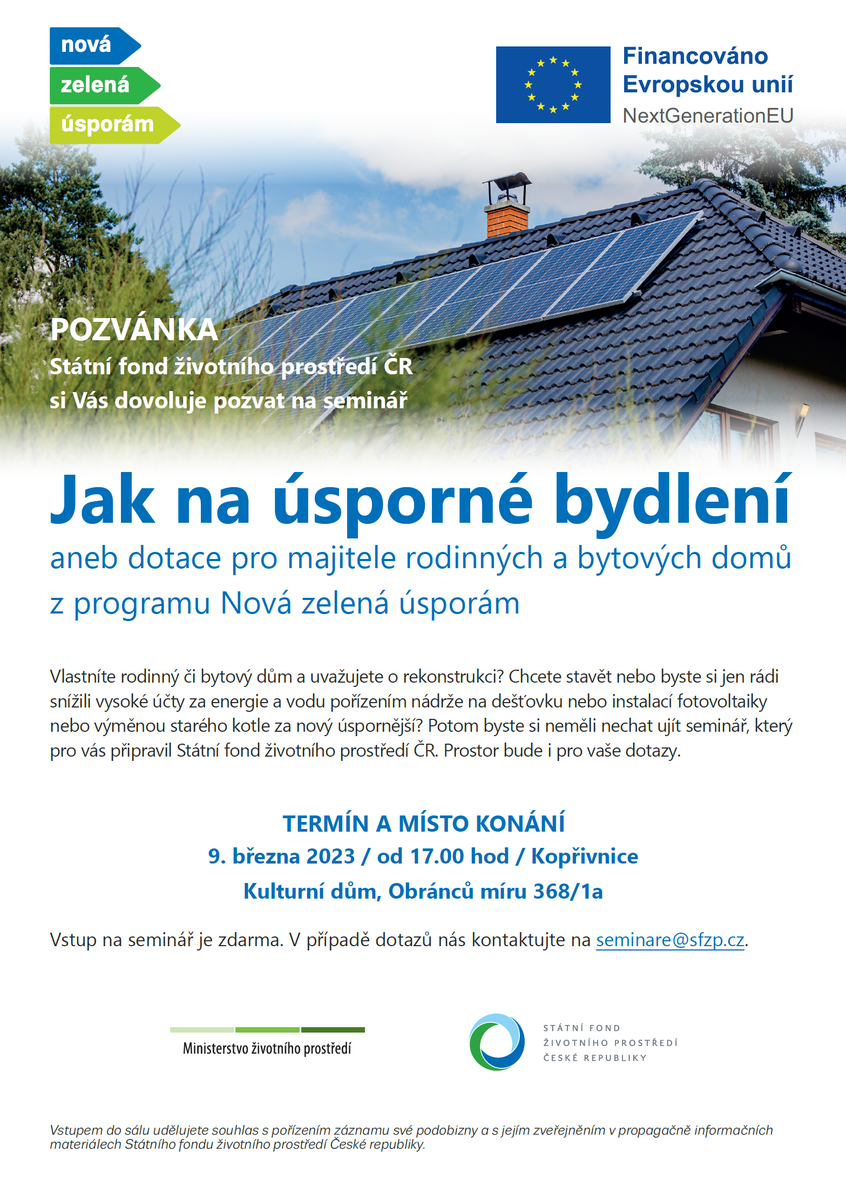 nová
zelená
úsporám

Financováno
Evropskou unií
NextGenerationEU

POZVÁNKA
Státní fond životního prostředí ČR
si Vás dovoluje pozvat na seminář

Jak na úsporné bydlení

aneb dotace pro majitele rodinných a bytových domů z programu Nová zelená úsporám

Vlastníte rodinný či bytový dům a uvažujete o rekonstrukci? Chcete stavět nebo byste si jen rádi snížili vysoké účty za energie a vodu pořízením nádrže na dešťovku nebo instalací fotovoltaiky nebo výměnou starého kotle za nový úspornější? Potom byste si neměli nechat ujít seminář, který pro vás připravil Státní fond životního prostředí ČR. Prostor bude i pro vaše dotazy.

TERMÍN A MÍSTO KONÁNÍ
9. března 2023 / od 17.00 hod / Kopřivnice
Kulturní dům, Obránců míru 368/1a

Vstup na seminář je zdarma. V případě dotazů nás kontaktujte na seminare@sfzp.cz.

Ministerstvo životního prostředí

STÁTNÍ FOND
ŽIVOTNÍHO PROSTŘEDÍ
ČESKÉ REPUBLIKY

Vstupem do sálu udělujete souhlas s pořízením záznamu své podobizny a s jejím zveřejněním v propagačně informačních materiálech Státního fondu životního prostředí České republiky.